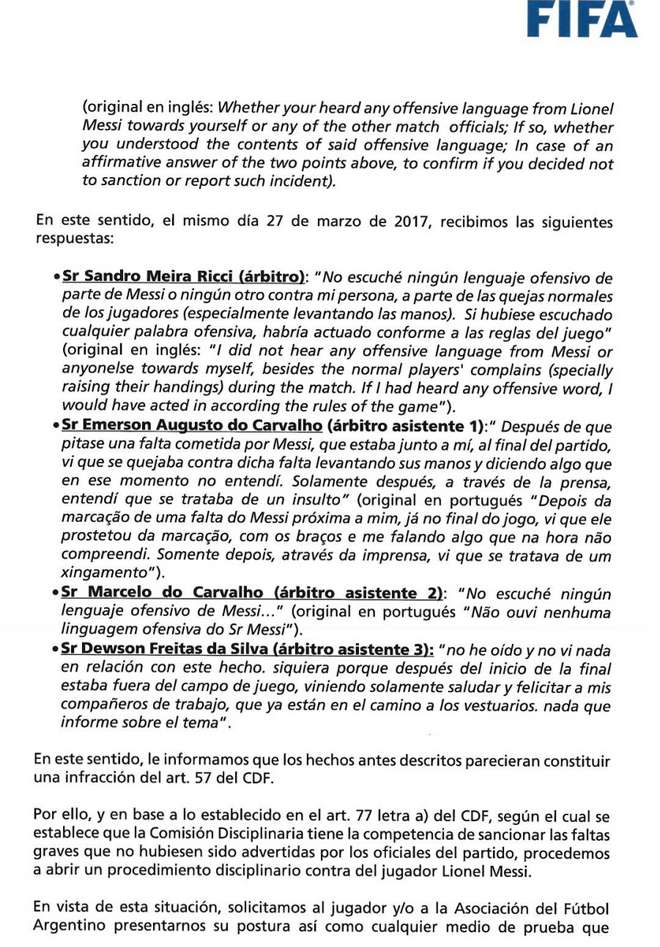 FIFA

(original en inglés: Whether your heard any offensive language from Lionel Messi towards yourself or any of the other match officials; If so, whether you understood the contents of said offensive language; In case of an affirmative answer of the two points above, to confirm if you decided not to sanction or report such incident).

En este sentido, el mismo día 27 de marzo de 2017, recibimos las siguientes respuestas:

• Sr Sandro Meira Ricci (árbitro): "No escuché ningún lenguaje ofensivo de parte de Messi o ningún otro contra mi persona, a parte de las quejas normales de los jugadores (especialmente levantando las manos). Si hubiese escuchado cualquier palabra ofensiva, habría actuado conforme a las reglas del juego" (original en inglés: "I did not hear any offensive language from Messi or anyonelse towards myself, besides the normal players' complains (specially raising their handings) during the match. If I had heard any offensive word, I would have acted in according the rules of the game").

• Sr Emerson Augusto do Carvalho (árbitro asistente 1):" Después de que pitase una falta cometida por Messi, que estaba junto a mí, al final del partido, vi que se quejaba contra dicha falta levantando sus manos y diciendo algo que en ese momento no entendí. Solamente después, a través de la prensa, entendí que se trataba de un insulto" (original en portugués "Depois da marcação de uma falta do Messi próxima a mim, já no final do jogo, vi que ele prostetou da marcação, com os braços e me falando algo que na hora não compreendi. Somente depois, através da imprensa, vi que se tratava de um xingamento").

• Sr Marcelo do Carvalho (árbitro asistente 2): "No escuché ningún lenguaje ofensivo de Messi..." (original en portugués "Não ouvi nenhuma linguagem ofensiva do Sr Messi").

• Sr Dewson Freitas da Silva (árbitro asistente 3): "no he oído y no vi nada en relación con este hecho. siquiera porque después del inicio de la final estaba fuera del campo de juego, viniendo solamente saludar y felicitar a mis compañeros de trabajo, que ya están en el camino a los vestuarios. nada que informe sobre el tema".

En este sentido, le informamos que los hechos antes descritos parecieran constituir una infracción del art. 57 del CDF.

Por ello, y en base a lo establecido en el art. 77 letra a) del CDF, según el cual se establece que la Comisión Disciplinaria tiene la competencia de sancionar las faltas graves que no hubiesen sido advertidas por los oficiales del partido, procedemos a abrir un procedimiento disciplinario contra del jugador Lionel Messi.

En vista de esta situación, solicitamos al jugador y/o a la Asociación del Fútbol Argentino presentarnos su postura así como cualquier medio de prueba que